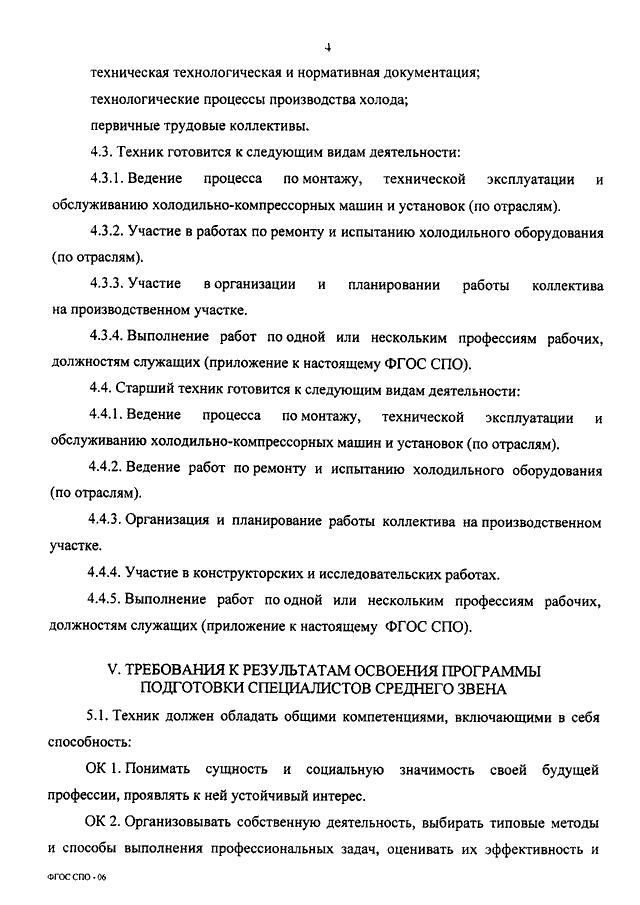 4

техническая технологическая и нормативная документация;

технологические процессы производства холода;

первичные трудовые коллективы.

4.3. Техник готовится к следующим видам деятельности:

4.3.1. Ведение процесса по монтажу, технической эксплуатации и обслуживанию холодильно-компрессорных машин и установок (по отраслям).

4.3.2. Участие в работах по ремонту и испытанию холодильного оборудования (по отраслям).

4.3.3. Участие в организации и планировании работы коллектива на производственном участке.

4.3.4. Выполнение работ по одной или нескольким профессиям рабочих, должностям служащих (приложение к настоящему ФГОС СПО).

4.4. Старший техник готовится к следующим видам деятельности:

4.4.1. Ведение процесса по монтажу, технической эксплуатации и обслуживанию холодильно-компрессорных машин и установок (по отраслям).

4.4.2. Ведение работ по ремонту и испытанию холодильного оборудования (по отраслям).

4.4.3. Организация и планирование работы коллектива на производственном участке.

4.4.4. Участие в конструкторских и исследовательских работах.

4.4.5. Выполнение работ по одной или нескольким профессиям рабочих, должностям служащих (приложение к настоящему ФГОС СПО).

V. ТРЕБОВАНИЯ К РЕЗУЛЬТАТАМ ОСВОЕНИЯ ПРОГРАММЫ ПОДГОТОВКИ СПЕЦИАЛИСТОВ СРЕДНЕГО ЗВЕНА

5.1. Техник должен обладать общими компетенциями, включающими в себя способность:

ОК 1. Понимать сущность и социальную значимость своей будущей профессии, проявлять к ней устойчивый интерес.

ОК 2. Организовывать собственную деятельность, выбирать типовые методы и способы выполнения профессиональных задач, оценивать их эффективность и

ФГОС СПО - 06